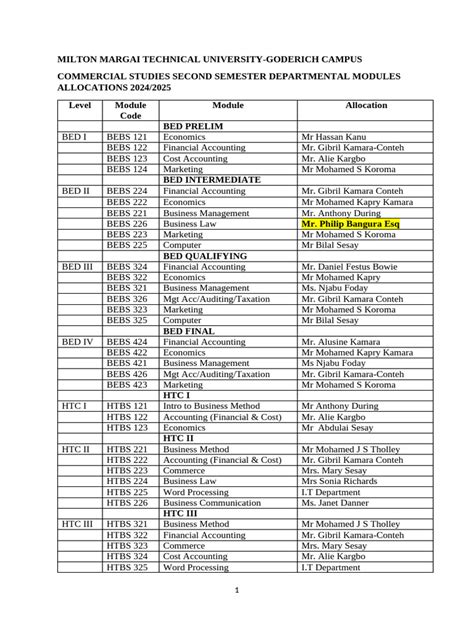 MILTON MARGAI TECHNICAL UNIVERSITY-GODERICH CAMPUS

COMMERCIAL STUDIES SECOND SEMESTER DEPARTMENTAL MODULES ALLOCATIONS 2024/2025

| Level | Module Code | Module | Allocation |
|---|---|---|---|
| | | BED PRELIM | |
| BED I | BEBS 121 | Economics | Mr Hassan Kanu |
| | BEBS 122 | Financial Accounting | Mr. Gibril Kamara-Conteh |
| | BEBS 123 | Cost Accounting | Mr. Alie Kargbo |
| | BEBS 124 | Marketing | Mr Mohamed S Koroma |
| | | BED INTERMEDIATE | |
| BED II | BEBS 224 | Financial Accounting | Mr. Gibril Kamara Conteh |
| | BEBS 222 | Economics | Mr Mohamed Kapry Kamara |
| | BEBS 221 | Business Management | Mr. Anthony During |
| | BEBS 226 | Business Law | Mr. Philip Bangura Esq |
| | BEBS 223 | Marketing | Mr Mohamed S Koroma |
| | BEBS 225 | Computer | Mr Bilal Sesay |
| | | BED QUALIFYING | |
| BED III | BEBS 324 | Financial Accounting | Mr. Daniel Festus Bowie |
| | BEBS 322 | Economics | Mr Mohamed Kapry |
| | BEBS 321 | Business Management | Ms. Njabu Foday |
| | BEBS 326 | Mgt Acc/Auditing/Taxation | Mr. Gibril Kamara Conteh |
| | BEBS 323 | Marketing | Mr Mohamed S Koroma |
| | BEBS 325 | Computer | Mr Bilal Sesay |
| | | BED FINAL | |
| BED IV | BEBS 424 | Financial Accounting | Mr. Alusine Kamara |
| | BEBS 422 | Economics | Mr Mohamed Kapry Kamara |
| | BEBS 421 | Business Management | Ms Njabu Foday |
| | BEBS 426 | Mgt Acc/Auditing/Taxation | Mr. Gibril Kamara-Conteh |
| | BEBS 423 | Marketing | Mr Mohamed S Koroma |
| | | HTC I | |
| HTC I | HTBS 121 | Intro to Business Method | Mr Anthony During |
| | HTBS 122 | Accounting (Financial & Cost) | Mr. Alie Kargbo |
| | HTBS 123 | Economics | Mr Abdulai Sesay |
| | | HTC II | |
| HTC II | HTBS 221 | Business Method | Mr Mohamed J S Tholley |
| | HTBS 222 | Accounting (Financial & Cost) | Mr. Gibril Kamara Conteh |
| | HTBS 223 | Commerce | Mrs. Mary Sesay |
| | HTBS 224 | Business Law | Mrs Sonia Richards |
| | HTBS 225 | Word Processing | I.T Department |
| | HTBS 226 | Business Communication | Ms. Janet Danner |
| | | HTC III | |
| HTC III | HTBS 321 | Business Method | Mr Mohamed J S Tholley |
| | HTBS 322 | Financial Accounting | Mr. Gibril Kamara-Conteh |
| | HTBS 323 | Commerce | Mrs. Mary Sesay |
| | HTBS 324 | Cost Accounting | Mr. Alie Kargbo |
| | HTBS 325 | Word Processing | I.T Department |

1